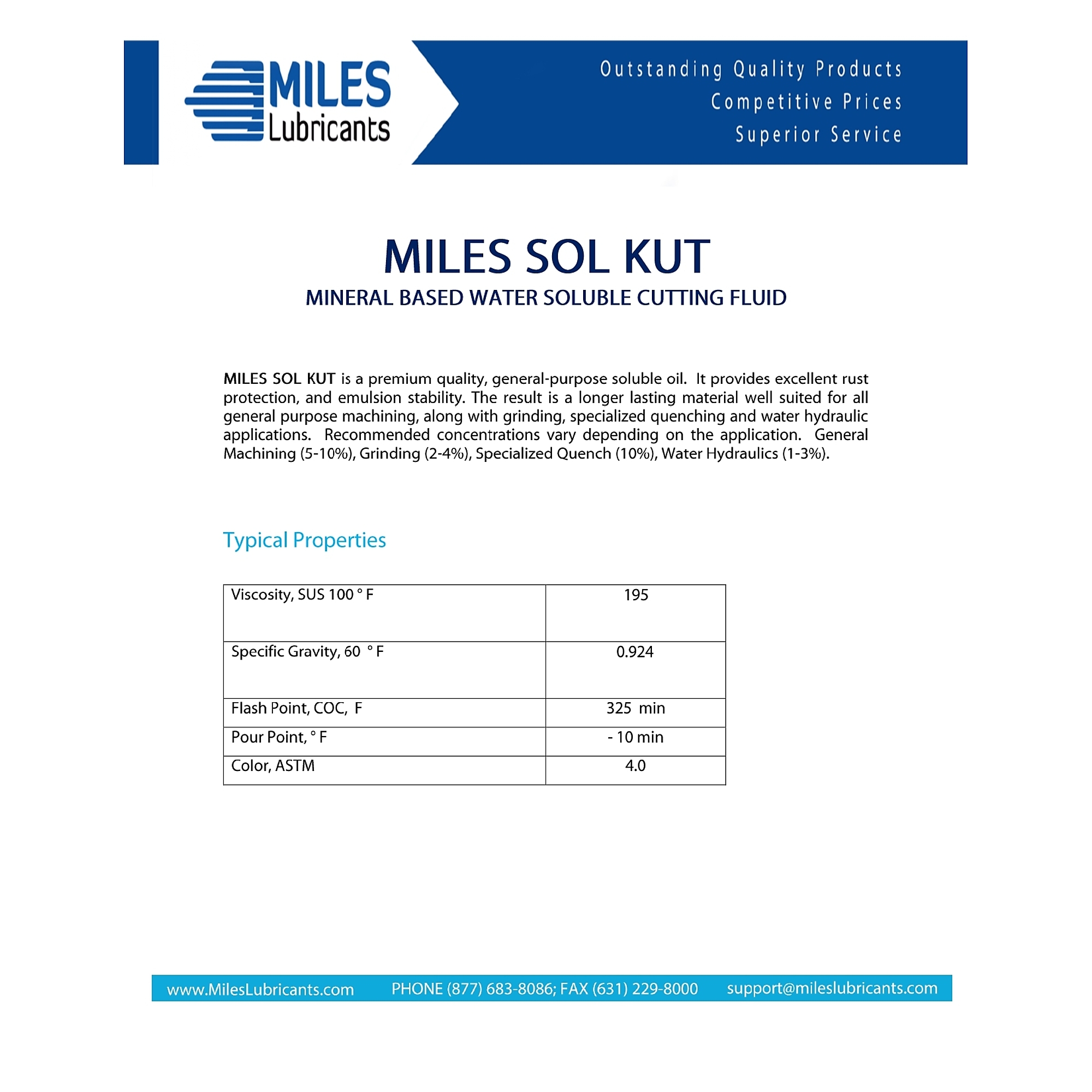 MILES Lubricants

Outstanding Quality Products
Competitive Prices
Superior Service

MILES SOL KUT
MINERAL BASED WATER SOLUBLE CUTTING FLUID

MILES SOL KUT is a premium quality, general-purpose soluble oil. It provides excellent rust protection, and emulsion stability. The result is a longer lasting material well suited for all general purpose machining, along with grinding, specialized quenching and water hydraulic applications. Recommended concentrations vary depending on the application. General Machining (5-10%), Grinding (2-4%), Specialized Quench (10%), Water Hydraulics (1-3%).

Typical Properties

| | |
|---|---|
| Viscosity, SUS 100 ° F | 195 |
| Specific Gravity, 60 ° F | 0.924 |
| Flash Point, COC, F | 325 min |
| Pour Point, ° F | - 10 min |
| Color, ASTM | 4.0 |

www.MilesLubricants.com PHONE (877) 683-8086; FAX (631) 229-8000 support@mileslubricants.com